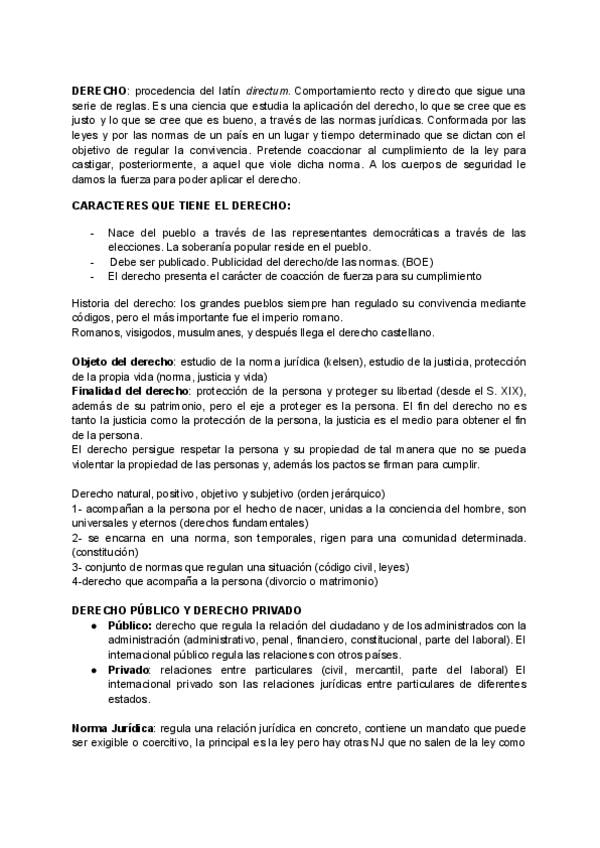 DERECHO: procedencia del latín directum. Comportamiento recto y directo que sigue una serie de reglas. Es una ciencia que estudia la aplicación del derecho, lo que se cree que es justo y lo que se cree que es bueno, a través de las normas jurídicas. Conformada por las leyes y por las normas de un país en un lugar y tiempo determinado que se dictan con el objetivo de regular la convivencia. Pretende coaccionar al cumplimiento de la ley para castigar, posteriormente, a aquel que viole dicha norma. A los cuerpos de seguridad le damos la fuerza para poder aplicar el derecho.

CARACTERES QUE TIENE EL DERECHO:

- Nace del pueblo a través de las representantes democráticas a través de las elecciones. La soberanía popular reside en el pueblo.
- Debe ser publicado. Publicidad del derecho/de las normas. (BOE)
- El derecho presenta el carácter de coacción de fuerza para su cumplimiento

Historia del derecho: los grandes pueblos siempre han regulado su convivencia mediante códigos, pero el más importante fue el imperio romano.
Romanos, visigodos, musulmanes, y después llega el derecho castellano.

Objeto del derecho: estudio de la norma jurídica (kelsen), estudio de la justicia, protección de la propia vida (norma, justicia y vida)
Finalidad del derecho: protección de la persona y proteger su libertad (desde el S. XIX), además de su patrimonio, pero el eje a proteger es la persona. El fin del derecho no es tanto la justicia como la protección de la persona, la justicia es el medio para obtener el fin de la persona.
El derecho persigue respetar la persona y su propiedad de tal manera que no se pueda violentar la propiedad de las personas y, además los pactos se firman para cumplir.

Derecho natural, positivo, objetivo y subjetivo (orden jerárquico)
1- acompañan a la persona por el hecho de nacer, unidas a la conciencia del hombre, son universales y eternos (derechos fundamentales)
2- se encarna en una norma, son temporales, rigen para una comunidad determinada. (constitución)
3- conjunto de normas que regulan una situación (código civil, leyes)
4-derecho que acompaña a la persona (divorcio o matrimonio)

DERECHO PÚBLICO Y DERECHO PRIVADO
● Público: derecho que regula la relación del ciudadano y de los administrados con la administración (administrativo, penal, financiero, constitucional, parte del laboral). El internacional público regula las relaciones con otros países.
● Privado: relaciones entre particulares (civil, mercantil, parte del laboral) El internacional privado son las relaciones jurídicas entre particulares de diferentes estados.

Norma Jurídica: regula una relación jurídica en concreto, contiene un mandato que puede ser exigible o coercitivo, la principal es la ley pero hay otras NJ que no salen de la ley como